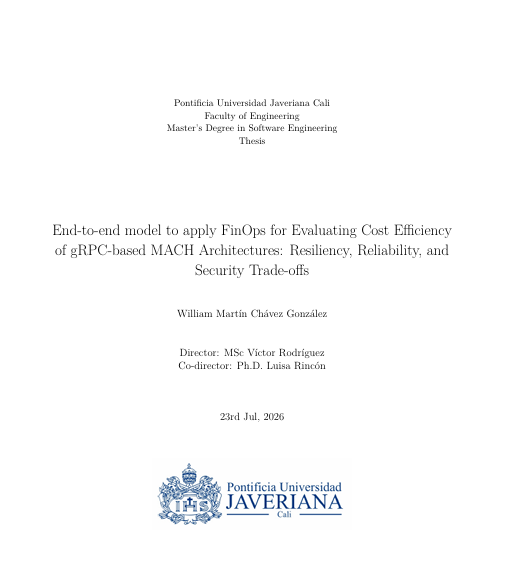 Pontificia Universidad Javeriana Cali
Faculty of Engineering
Master's Degree in Software Engineering
Thesis

End-to-end model to apply FinOps for Evaluating Cost Efficiency of gRPC-based MACH Architectures: Resiliency, Reliability, and Security Trade-offs

William Martín Chávez González

Director: MSc Víctor Rodríguez
Co-director: Ph.D. Luisa Rincón

23rd Jul, 2026

IHS

Pontificia Universidad
JAVERIANA
Cali